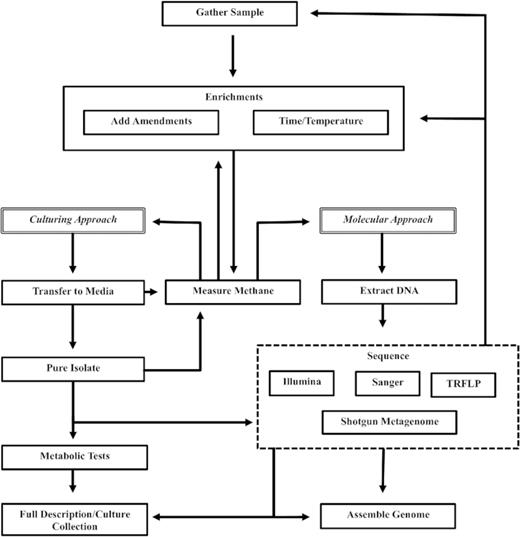 Gather Sample

Enrichments

Add Amendments

Time/Temperature

Culturing Approach

Molecular Approach

Transfer to Media

Measure Methane

Extract DNA

Pure Isolate

Sequence

Illumina

Sanger

TRFLP

Shotgun Metagenome

Metabolic Tests

Full Description/Culture Collection

Assemble Genome